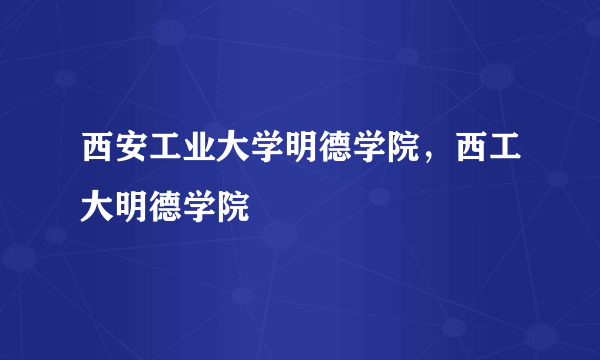 西安工业大学明德学院，西工大明德学院